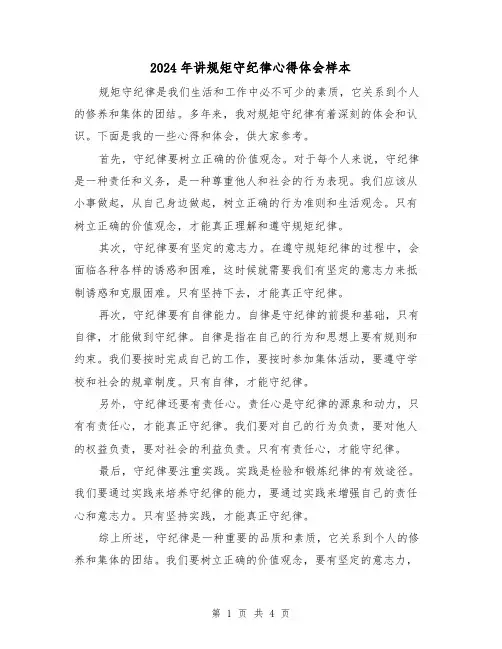 2024年讲规矩守纪律心得体会样本

规矩守纪律是我们生活和工作中必不可少的素质，它关系到个人的修养和集体的团结。多年来，我对规矩守纪律有着深刻的体会和认识。下面是我的一些心得和体会，供大家参考。

首先，守纪律要树立正确的价值观念。对于每个人来说，守纪律是一种责任和义务，是一种尊重他人和社会的行为表现。我们应该从小事做起，从自己身边做起，树立正确的行为准则和生活观念。只有树立正确的价值观念，才能真正理解和遵守规矩纪律。

其次，守纪律要有坚定的意志力。在遵守规矩纪律的过程中，会面临各种各样的诱惑和困难，这时候就需要我们有坚定的意志力来抵制诱惑和克服困难。只有坚持下去，才能真正守纪律。

再次，守纪律要有自律能力。自律是守纪律的前提和基础，只有自律，才能做到守纪律。自律是指在自己的行为和思想上要有规则和约束。我们要按时完成自己的工作，要按时参加集体活动，要遵守学校和社会的规章制度。只有自律，才能守纪律。

另外，守纪律还要有责任心。责任心是守纪律的源泉和动力，只有有责任心，才能真正守纪律。我们要对自己的行为负责，要对他人的权益负责，要对社会的利益负责。只有有责任心，才能守纪律。

最后，守纪律要注重实践。实践是检验和锻炼纪律的有效途径。我们要通过实践来培养守纪律的能力，要通过实践来增强自己的责任心和意志力。只有坚持实践，才能真正守纪律。

综上所述，守纪律是一种重要的品质和素质，它关系到个人的修养和集体的团结。我们要树立正确的价值观念，要有坚定的意志力，

第 1 页 共 4 页